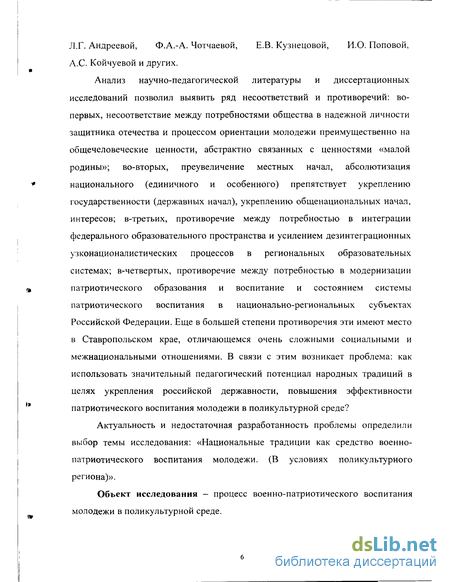 Л.Г. Андреевой, Ф.А.-А. Чотчаевой, Е.В. Кузнецовой, И.О. Поповой, А.С. Койчуевой и других.

Анализ научно-педагогической литературы и диссертационных исследований позволил выявить ряд несоответствий и противоречий: во-первых, несоответствие между потребностями общества в надежной личности защитника отечества и процессом ориентации молодежи преимущественно на общечеловеческие ценности, абстрактно связанных с ценностями «малой родины»; во-вторых, преувеличение местных начал, абсолютизация национального (единичного и особенного) препятствует укреплению государственности (державных начал), укреплению общенациональных начал, интересов; в-третьих, противоречие между потребностью в интеграции федерального образовательного пространства и усилением дезинтеграционных узконационалистических процессов в региональных образовательных системах; в-четвертых, противоречие между потребностью в модернизации патриотического образования и воспитание и состоянием системы патриотического воспитания в национально-региональных субъектах Российской Федерации. Еще в большей степени противоречия эти имеют место в Ставропольском крае, отличающемся очень сложными социальными и межнациональными отношениями. В связи с этим возникает проблема: как использовать значительный педагогический потенциал народных традиций в целях укрепления российской державности, повышения эффективности патриотического воспитания молодежи в поликультурной среде?

Актуальность и недостаточная разработанность проблемы определили выбор темы исследования: «Национальные традиции как средство военно-патриотического воспитания молодежи. (В условиях поликультурного региона)».

Объект исследования – процесс военно-патриотического воспитания молодежи в поликультурной среде.

6

dsLib.net
библиотека диссертаций